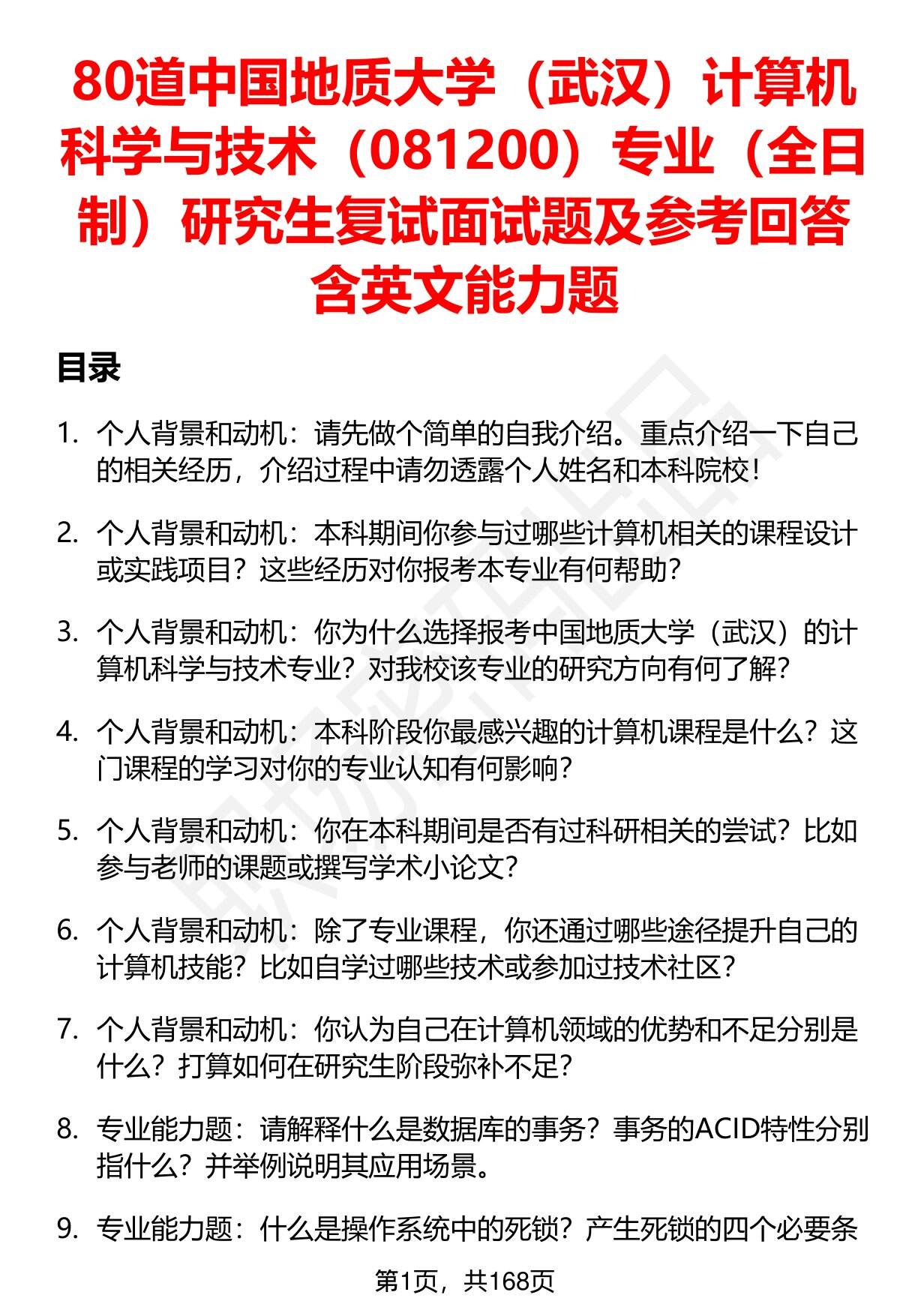 80道中国地质大学（武汉）计算机科学与技术（081200）专业（全日制）研究生复试面试题及参考回答含英文能力题

目录

1. 个人背景和动机：请先做个简单的自我介绍。重点介绍一下自己的相关经历，介绍过程中请勿透露个人姓名和本科院校！

2. 个人背景和动机：本科期间你参与过哪些计算机相关的课程设计或实践项目？这些经历对你报考本专业有何帮助？

3. 个人背景和动机：你为什么选择报考中国地质大学（武汉）的计算机科学与技术专业？对我校该专业的研究方向有何了解？

4. 个人背景和动机：本科阶段你最感兴趣的计算机课程是什么？这门课程的学习对你的专业认知有何影响？

5. 个人背景和动机：你在本科期间是否有过科研相关的尝试？比如参与老师的课题或撰写学术小论文？

6. 个人背景和动机：除了专业课程，你还通过哪些途径提升自己的计算机技能？比如自学过哪些技术或参加过技术社区？

7. 个人背景和动机：你认为自己在计算机领域的优势和不足分别是什么？打算如何在研究生阶段弥补不足？

8. 专业能力题：请解释什么是数据库的事务？事务的ACID特性分别指什么？并举例说明其应用场景。

9. 专业能力题：什么是操作系统中的死锁？产生死锁的四个必要条

第1页，共168页